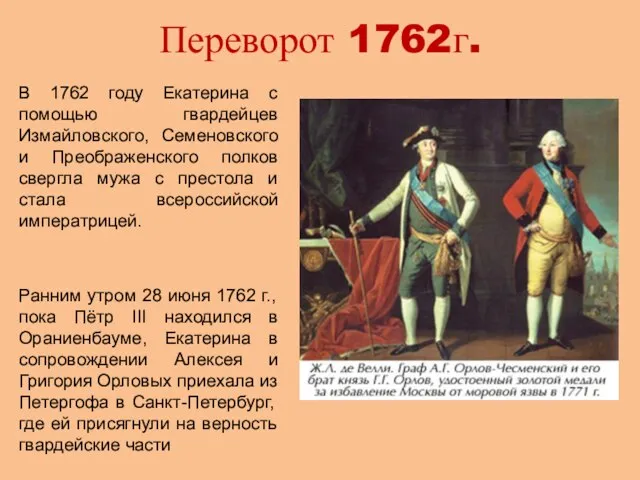 Переворот 1762г.

В 1762 году Екатерина с помощью гвардейцев Измайловского, Семеновского и Преображенского полков свергла мужа с престола и стала всероссийской императрицей.

Ранним утром 28 июня 1762 г., пока Пётр III находился в Ораниенбауме, Екатерина в сопровождении Алексея и Григория Орловых приехала из Петергофа в Санкт-Петербург, где ей присягнули на верность гвардейские части

Ж.Л. де Велли. Граф А.Г. Орлов-Чесменский и его брат князь Г.Г. Орлов, удостоенный золотой медали за избавление Москвы от моровой язвы в 1771 г.